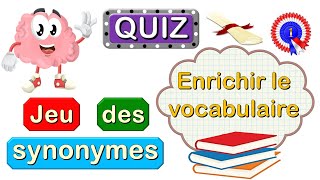 QUIZ

1

Enrichir le vocabulaire

Jeu des synonymes